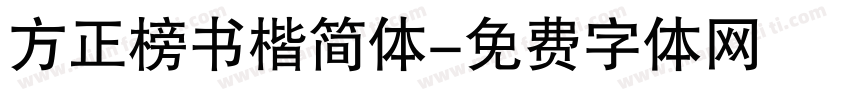 方正榜书楷简体-免费字体网